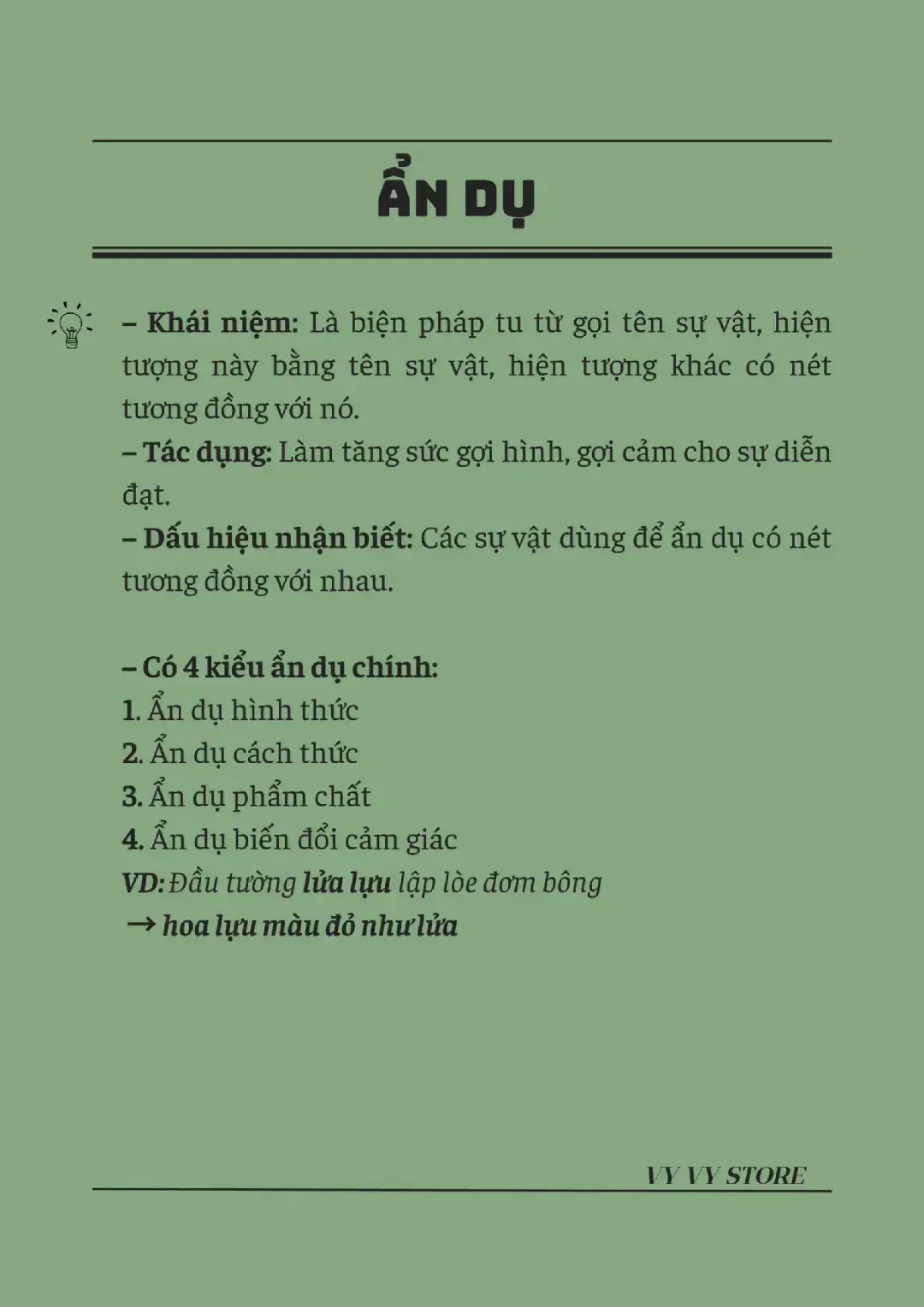 ẨN DỤ

– Khái niệm: Là biện pháp tu từ gọi tên sự vật, hiện tượng này bằng tên sự vật, hiện tượng khác có nét tương đồng với nó.
– Tác dụng: Làm tăng sức gợi hình, gợi cảm cho sự diễn đạt.
– Dấu hiệu nhận biết: Các sự vật dùng để ẩn dụ có nét tương đồng với nhau.

– Có 4 kiểu ẩn dụ chính:
1. Ẩn dụ hình thức
2. Ẩn dụ cách thức
3. Ẩn dụ phẩm chất
4. Ẩn dụ biến đổi cảm giác
VD: Đầu tường lửa lựu lập lòe đơm bông
→ hoa lựu màu đỏ như lửa

VY VY STORE